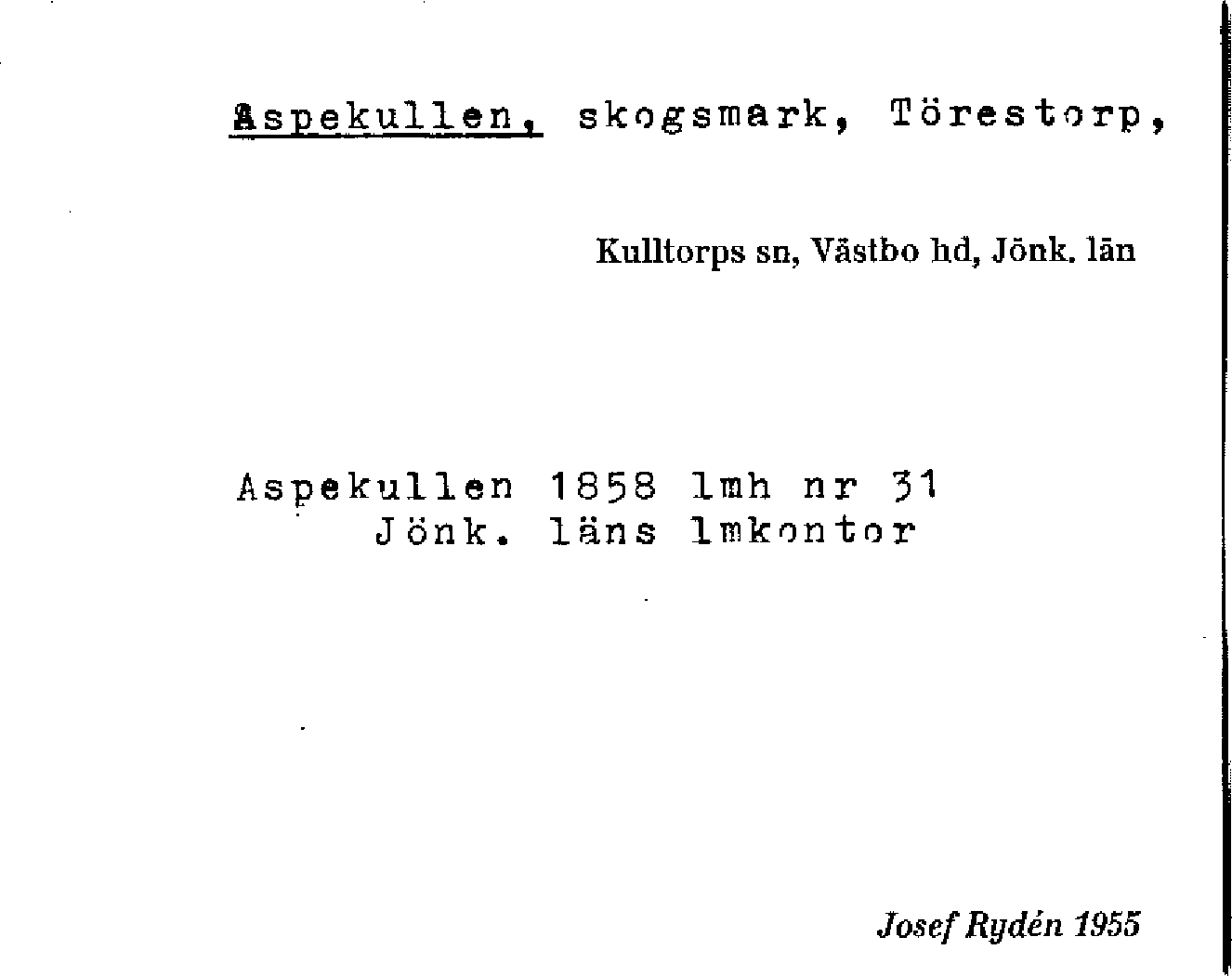 Aspekullen, skogsmark, Törestorp,

Kulltorps sn, Västbo hd, Jönk. län

Aspekullen 1858 lmh nr 31
Jönk. läns lmkontor

Josef Rydén 1955